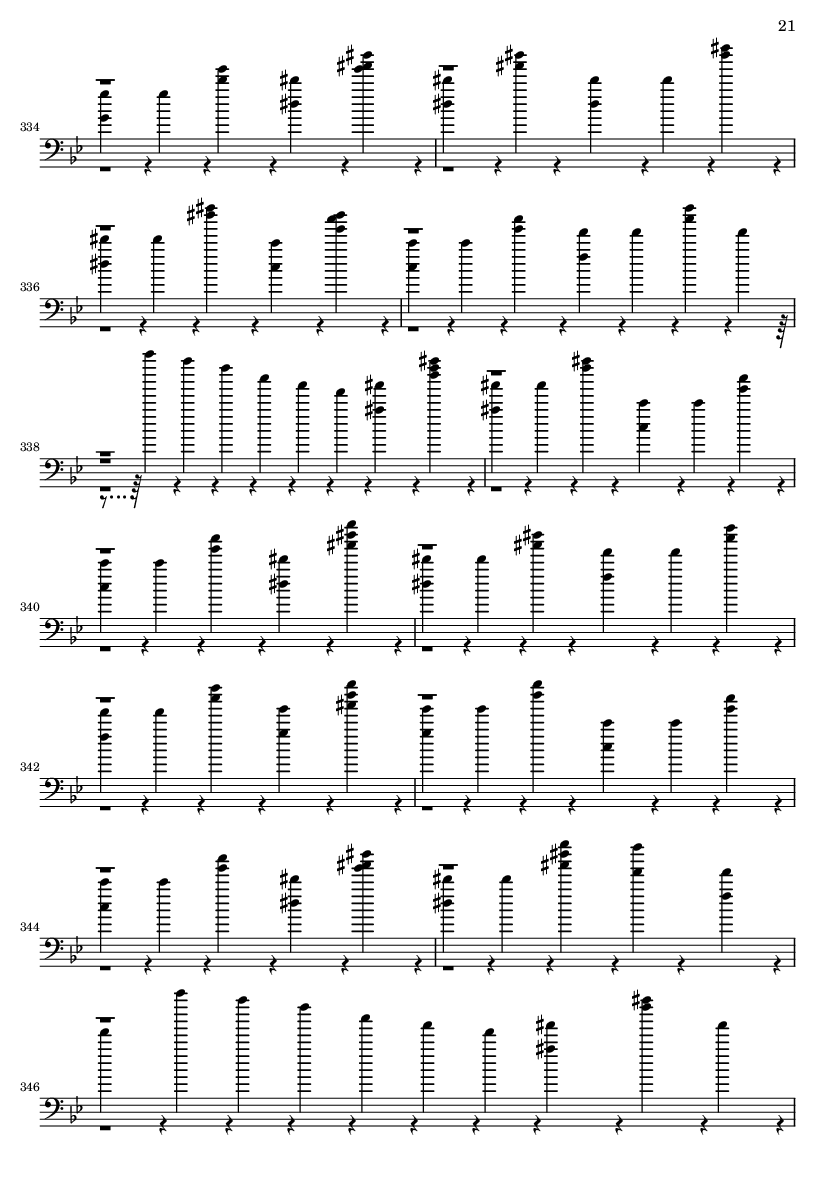 21

334

336

338

340

342

344

346